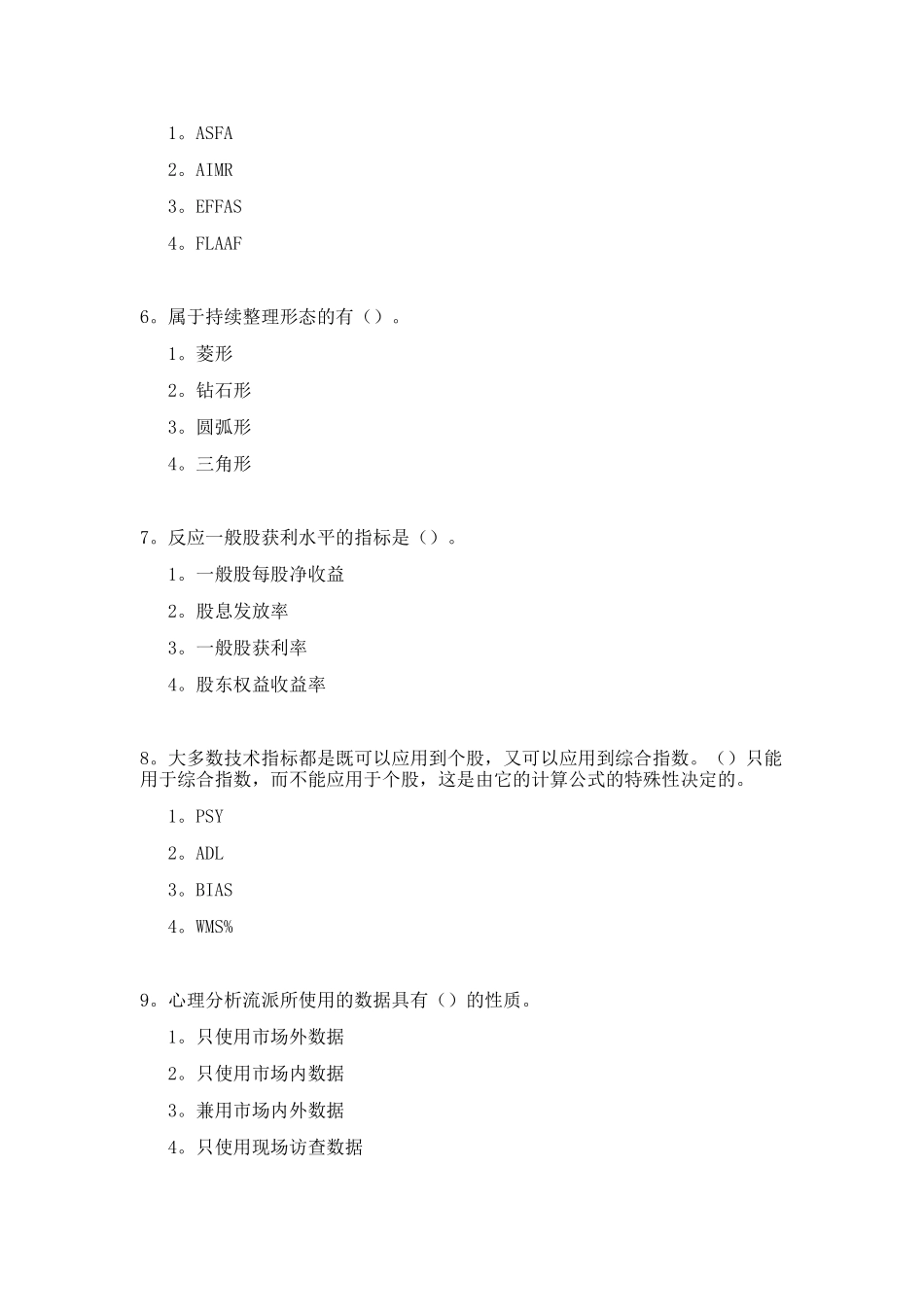 1。ASFA

2。AIMR

3。EFFAS

4。FLAAF

6。属于持续整理形态的有（）。

1。菱形

2。钻石形

3。圆弧形

4。三角形

7。反应一般股获利水平的指标是（）。

1。一般股每股净收益

2。股息发放率

3。一般股获利率

4。股东权益收益率

8。大多数技术指标都是既可以应用到个股，又可以应用到综合指数。（）只能用于综合指数，而不能应用于个股，这是由它的计算公式的特殊性决定的。

1。PSY

2。ADL

3。BIAS

4。WMS%

9。心理分析流派所使用的数据具有（）的性质。

1。只使用市场外数据

2。只使用市场内数据

3。兼用市场内外数据

4。只使用现场访查数据